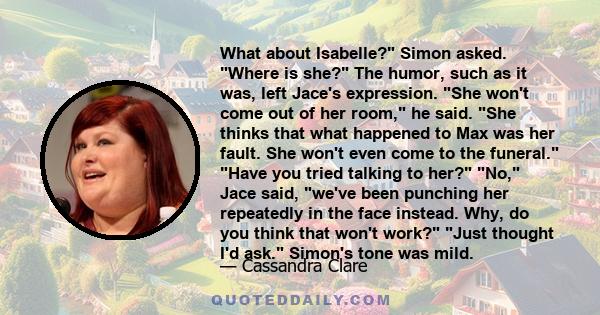 What about Isabelle?" Simon asked. "Where is she?" The humor, such as it was, left Jace's expression. "She won't come out of her room," he said. "She thinks that what happened to Max was her fault. She won't even come to the funeral." "Have you tried talking to her?" "No," Jace said, "we've been punching her repeatedly in the face instead. Why, do you think that won't work?" "Just thought I'd ask." Simon's tone was mild.

— Cassandra Clare

QUOTEDDAILY.COM